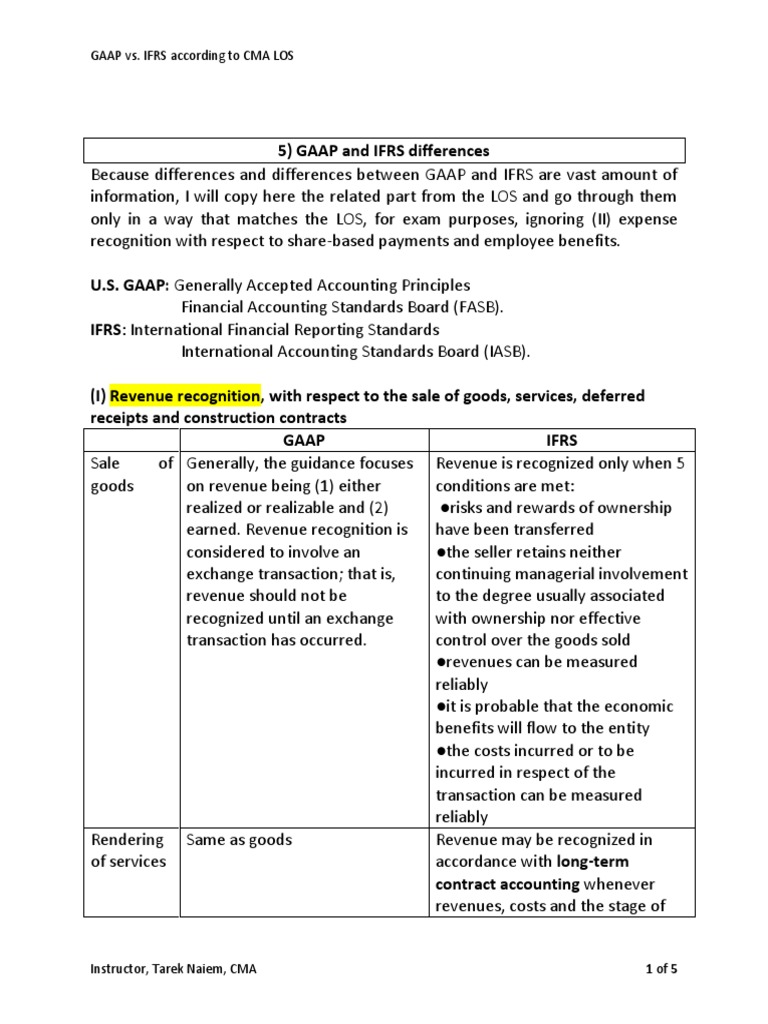 GAAP vs. IFRS according to CMA LOS

5) GAAP and IFRS differences

Because differences and differences between GAAP and IFRS are vast amount of information, I will copy here the related part from the LOS and go through them only in a way that matches the LOS, for exam purposes, ignoring (II) expense recognition with respect to share-based payments and employee benefits.

U.S. GAAP: Generally Accepted Accounting Principles
Financial Accounting Standards Board (FASB).
IFRS: International Financial Reporting Standards
International Accounting Standards Board (IASB).

(I) Revenue recognition, with respect to the sale of goods, services, deferred receipts and construction contracts

| | GAAP | IFRS |
|---|---|---|
| Sale of goods | Generally, the guidance focuses on revenue being (1) either realized or realizable and (2) earned. Revenue recognition is considered to involve an exchange transaction; that is, revenue should not be recognized until an exchange transaction has occurred. | Revenue is recognized only when 5 conditions are met: ●risks and rewards of ownership have been transferred ●the seller retains neither continuing managerial involvement to the degree usually associated with ownership nor effective control over the goods sold ●revenues can be measured reliably ●it is probable that the economic benefits will flow to the entity ●the costs incurred or to be incurred in respect of the transaction can be measured reliably |
| Rendering of services | Same as goods | Revenue may be recognized in accordance with long-term contract accounting whenever revenues, costs and the stage of |

Instructor, Tarek Naiem, CMA

1 of 5